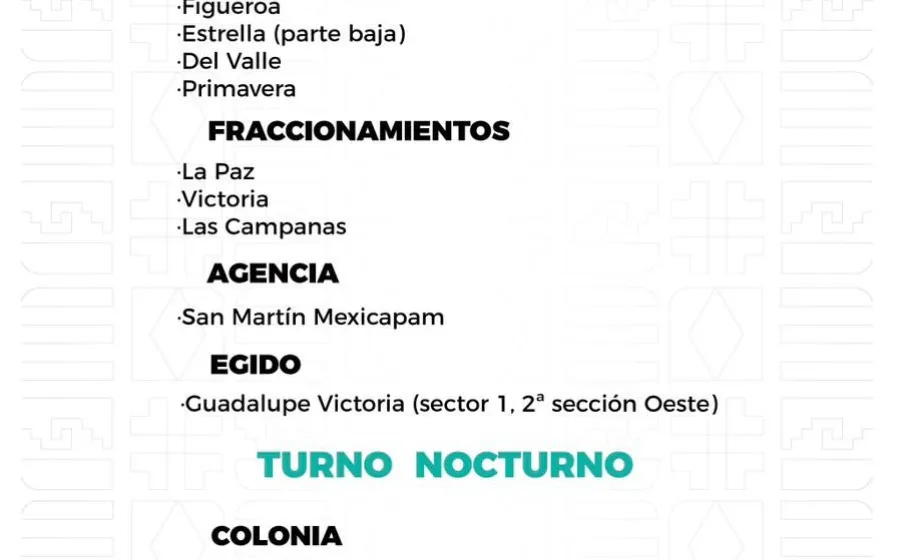 ·Figueroa
·Estrella (parte baja)
·Del Valle
·Primavera

FRACCIONAMIENTOS

·La Paz
·Victoria
·Las Campanas

AGENCIA

·San Martín Mexicapam

EGIDO

·Guadalupe Victoria (sector 1, 2ª sección Oeste)

TURNO NOCTURNO

COLONIA